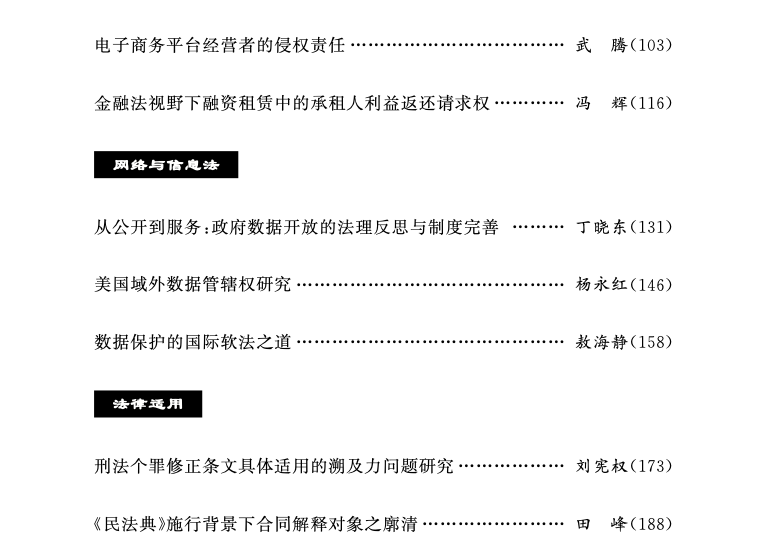 电子商务平台经营者的侵权责任 武 腾(103)

金融法视野下融资租赁中的承租人利益返还请求权 冯 辉(116)

网络与信息法

从公开到服务:政府数据开放的法理反思与制度完善 丁晓东(131)

美国域外数据管辖权研究 杨永红(146)

数据保护的国际软法之道 敖海静(158)

法律适用

刑法个罪修正条文具体适用的溯及力问题研究 刘宪权(173)

《民法典》施行背景下合同解释对象之廓清 田 峰(188)